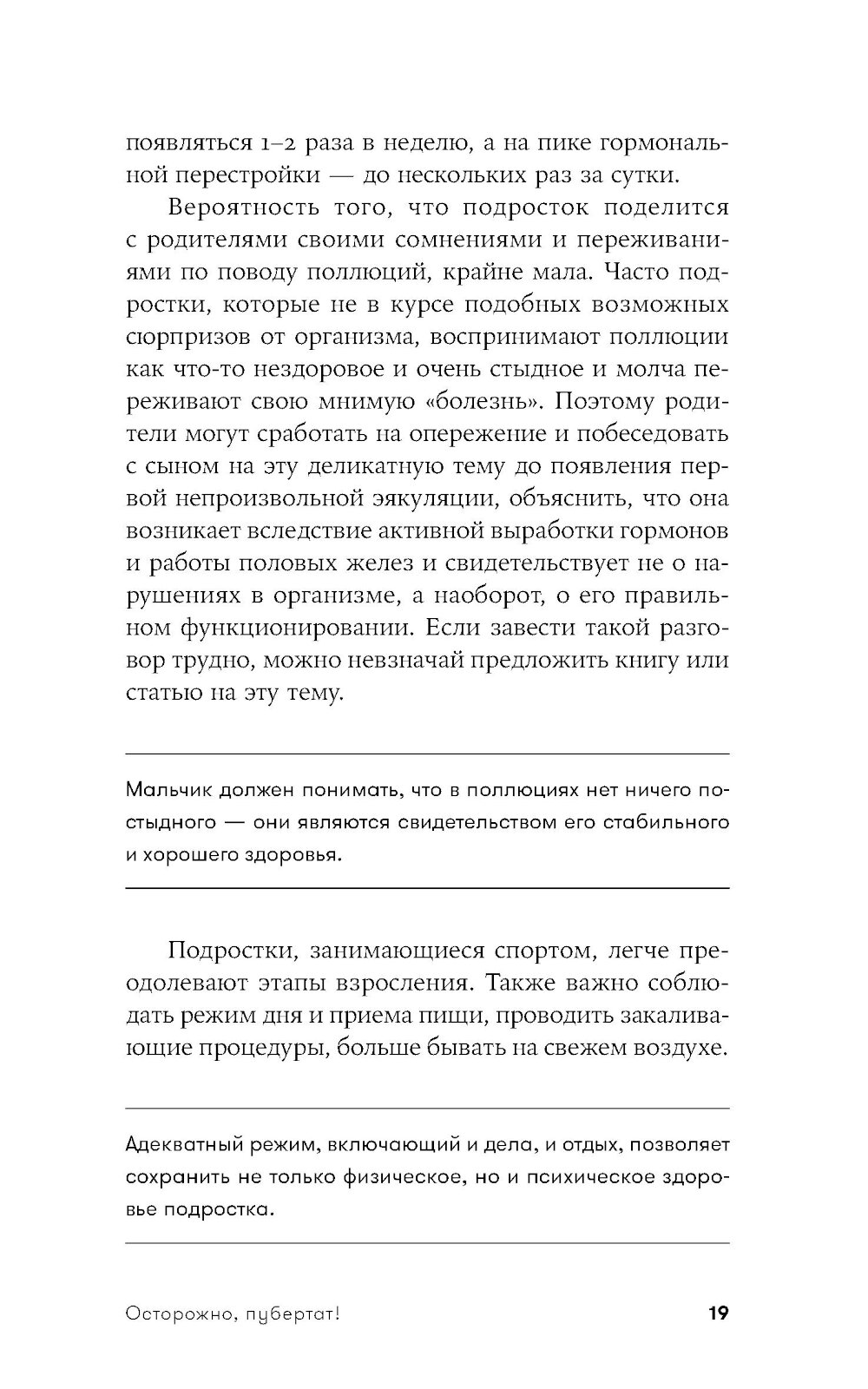 появляться 1–2 раза в неделю, а на пике гормональной перестройки — до нескольких раз за сутки.

Вероятность того, что подросток поделится с родителями своими сомнениями и переживаниями по поводу поллюций, крайне мала. Часто подростки, которые не в курсе подобных возможных сюрпризов от организма, воспринимают поллюции как что-то нездоровое и очень стыдное и молча переживают свою мнимую «болезнь». Поэтому родители могут сработать на опережение и побеседовать с сыном на эту деликатную тему до появления первой непроизвольной эякуляции, объяснить, что она возникает вследствие активной выработки гормонов и работы половых желез и свидетельствует не о нарушениях в организме, а наоборот, о его правильном функционировании. Если завести такой разговор трудно, можно невзначай предложить книгу или статью на эту тему.

Мальчик должен понимать, что в поллюциях нет ничего постыдного — они являются свидетельством его стабильного и хорошего здоровья.

Подростки, занимающиеся спортом, легче преодолевают этапы взросления. Также важно соблюдать режим дня и приема пищи, проводить закаливающие процедуры, больше бывать на свежем воздухе.

Адекватный режим, включающий и дела, и отдых, позволяет сохранить не только физическое, но и психическое здоровье подростка.

Осторожно, пубертат! 19